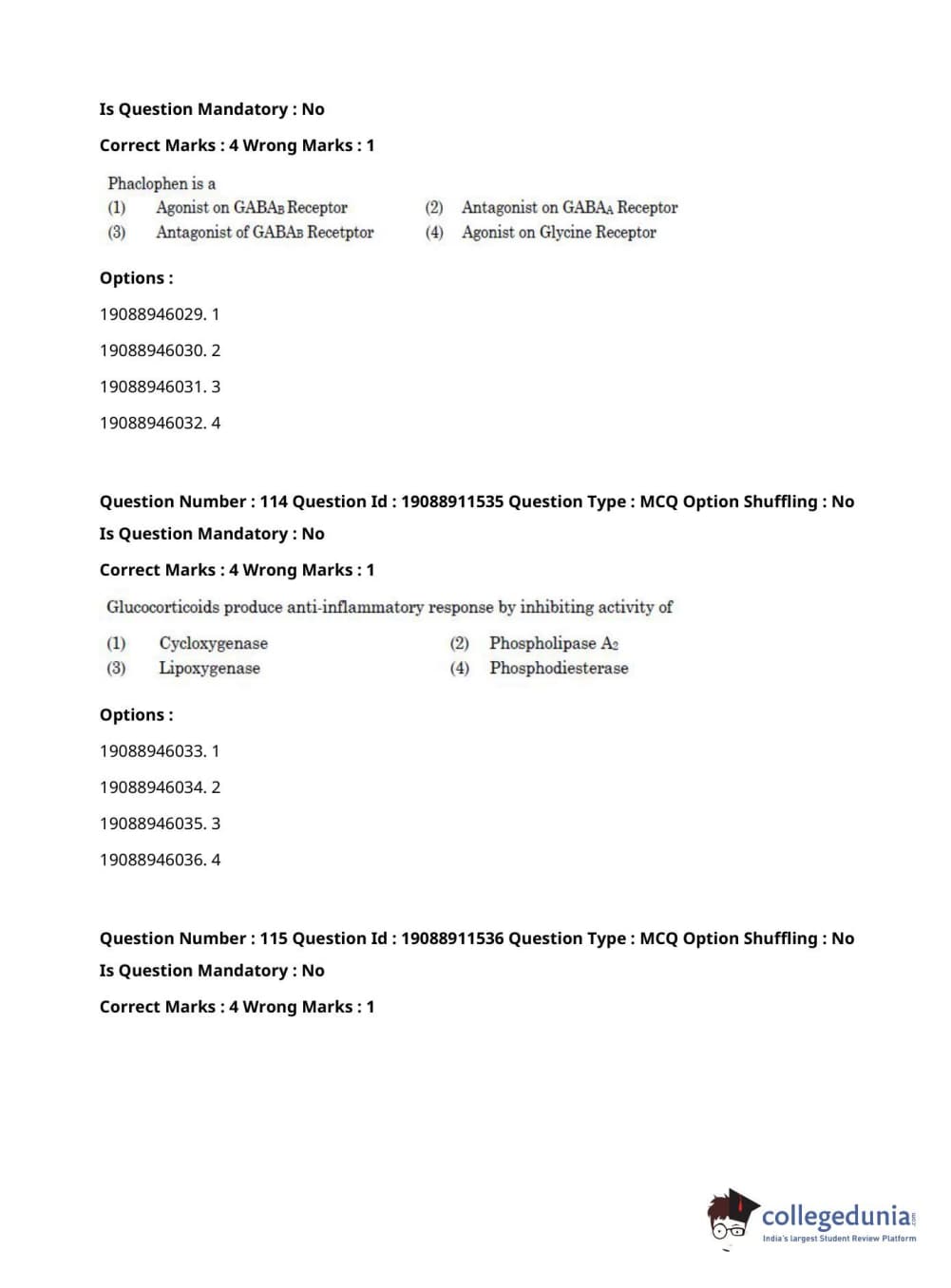 Is Question Mandatory : No

Correct Marks : 4 Wrong Marks : 1

Phaclophen is a

(1) Agonist on $GABA_B$ Receptor
(2) Antagonist on $GABA_A$ Receptor
(3) Antagonist of $GABA_B$ Recetptor
(4) Agonist on Glycine Receptor

Options :

19088946029. 1

19088946030. 2

19088946031. 3

19088946032. 4

Question Number : 114 Question Id : 19088911535 Question Type : MCQ Option Shuffling : No

Is Question Mandatory : No

Correct Marks : 4 Wrong Marks : 1

Glucocorticoids produce anti-inflammatory response by inhibiting activity of

(1) Cycloxygenase
(2) Phospholipase $A_2$
(3) Lipoxygenase
(4) Phosphodiesterase

Options :

19088946033. 1

19088946034. 2

19088946035. 3

19088946036. 4

Question Number : 115 Question Id : 19088911536 Question Type : MCQ Option Shuffling : No

Is Question Mandatory : No

Correct Marks : 4 Wrong Marks : 1

collegedunia.com
India's largest Student Review Platform